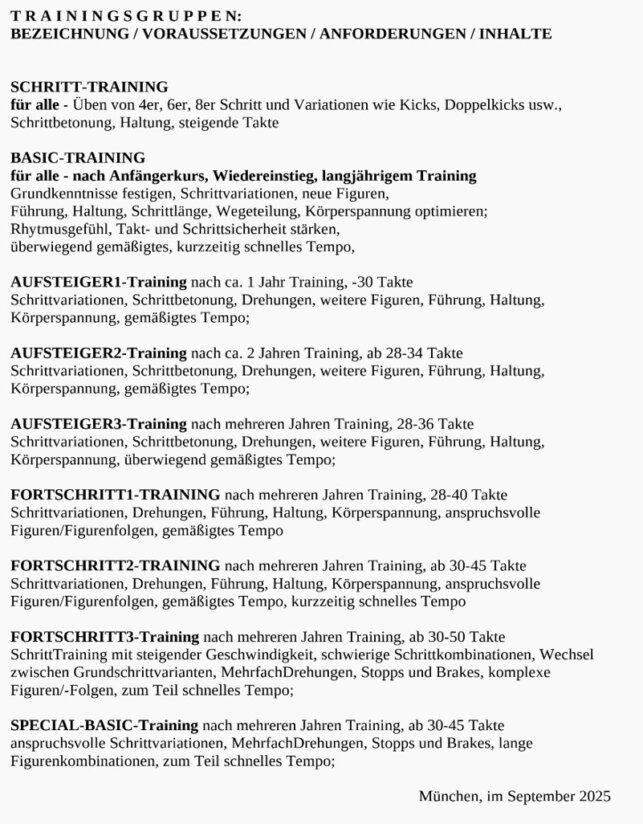 T R A I N I N G S G R U P P E N:
BEZEICHNUNG / VORAUSSETZUNGEN / ANFORDERUNGEN / INHALTE

SCHRITT-TRAINING
für alle - Üben von 4er, 6er, 8er Schritt und Variationen wie Kicks, Doppelkicks usw., Schrittbetonung, Haltung, steigende Takte

BASIC-TRAINING
für alle - nach Anfängerkurs, Wiedereinstieg, langjährigem Training
Grundkenntnisse festigen, Schrittvariationen, neue Figuren, Führung, Haltung, Schrittlänge, Wegeteilung, Körperspannung optimieren; Rhytmusgefühl, Takt- und Schrittsicherheit stärken, überwiegend gemäßigtes, kurzzeitig schnelles Tempo,

AUFSTEIGER1-Training nach ca. 1 Jahr Training, -30 Takte
Schrittvariationen, Schrittbetonung, Drehungen, weitere Figuren, Führung, Haltung, Körperspannung, gemäßigtes Tempo;

AUFSTEIGER2-Training nach ca. 2 Jahren Training, ab 28-34 Takte
Schrittvariationen, Schrittbetonung, Drehungen, weitere Figuren, Führung, Haltung, Körperspannung, gemäßigtes Tempo;

AUFSTEIGER3-Training nach mehreren Jahren Training, 28-36 Takte
Schrittvariationen, Schrittbetonung, Drehungen, weitere Figuren, Führung, Haltung, Körperspannung, überwiegend gemäßigtes Tempo;

FORTSCHRITT1-TRAINING nach mehreren Jahren Training, 28-40 Takte
Schrittvariationen, Drehungen, Führung, Haltung, Körperspannung, anspruchsvolle Figuren/Figurenfolgen, gemäßigtes Tempo

FORTSCHRITT2-TRAINING nach mehreren Jahren Training, ab 30-45 Takte
Schrittvariationen, Drehungen, Führung, Haltung, Körperspannung, anspruchsvolle Figuren/Figurenfolgen, gemäßigtes Tempo, kurzzeitig schnelles Tempo

FORTSCHRITT3-Training nach mehreren Jahren Training, ab 30-50 Takte
SchrittTraining mit steigender Geschwindigkeit, schwierige Schrittkombinationen, Wechsel zwischen Grundschrittvarianten, MehrfachDrehungen, Stopps und Brakes, komplexe Figuren/-Folgen, zum Teil schnelles Tempo;

SPECIAL-BASIC-Training nach mehreren Jahren Training, ab 30-45 Takte
anspruchsvolle Schrittvariationen, MehrfachDrehungen, Stopps und Brakes, lange Figurenkombinationen, zum Teil schnelles Tempo;

München, im September 2025